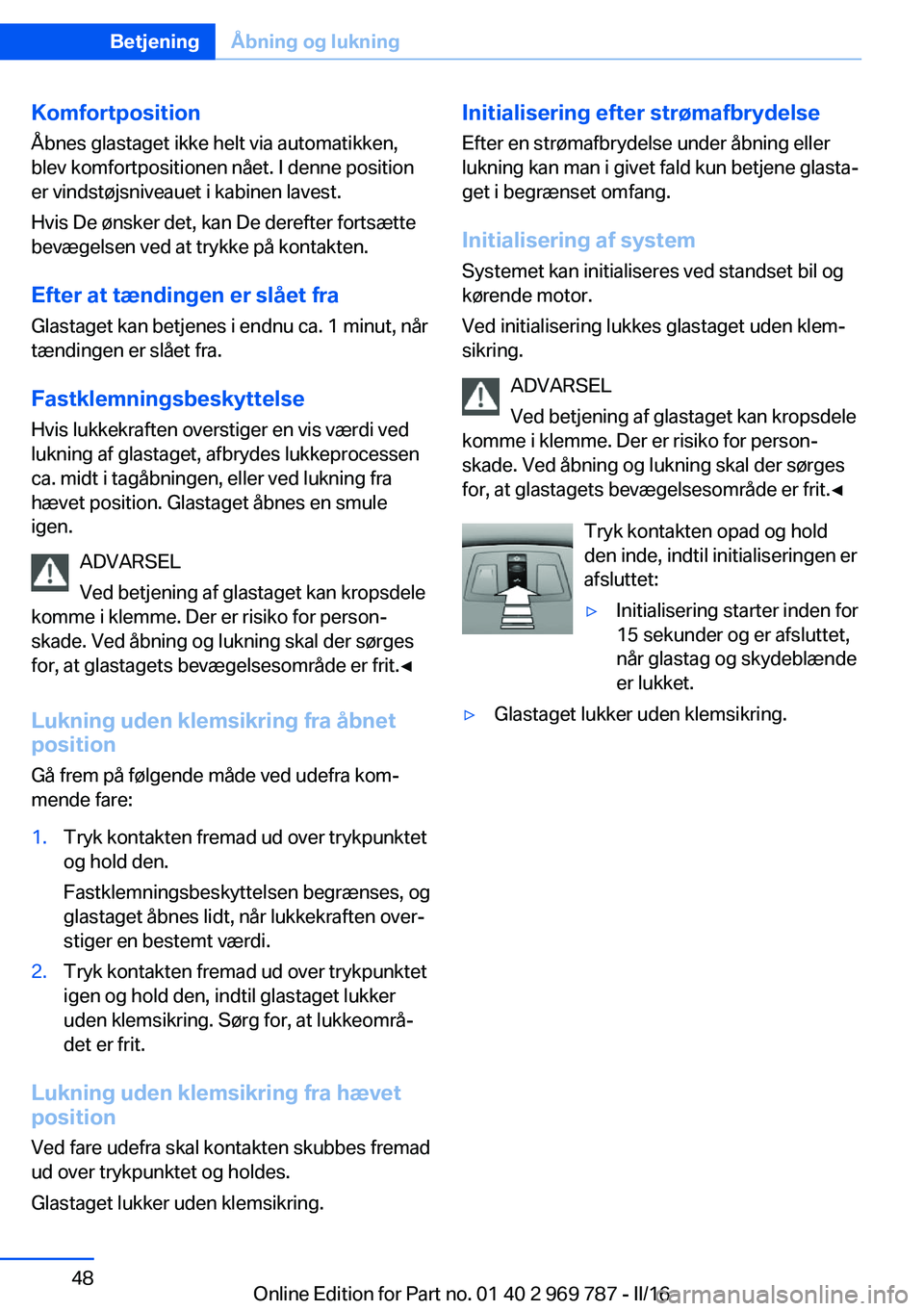 Betjening Åbning og lukning

Komfortposition
Åbnes glastaget ikke helt via automatikken, blev komfortpositionen nået. I denne position er vindstøjsniveauet i kabinen lavest.

Hvis De ønsker det, kan De derefter fortsætte bevægelsen ved at trykke på kontakten.

Efter at tændingen er slået fra
Glastaget kan betjenes i endnu ca. 1 minut, når tændingen er slået fra.

Fastklemningsbeskyttelse
Hvis lukkekraften overstiger en vis værdi ved lukning af glastaget, afbrydes lukkeprocessen ca. midt i tagåbningen, eller ved lukning fra hævet position. Glastaget åbnes en smule igen.

ADVARSEL
Ved betjening af glastaget kan kropsdele komme i klemme. Der er risiko for personskade. Ved åbning og lukning skal der sørges for, at glastagets bevægelsesområde er frit.◄

Lukning uden klemsikring fra åbnet position
Gå frem på følgende måde ved udefra kommende fare:

1. Tryk kontakten fremad ud over trykpunktet og hold den.
Fastklemningsbeskyttelsen begrænses, og glastaget åbnes lidt, når lukkekraften overstiger en bestemt værdi.

2. Tryk kontakten fremad ud over trykpunktet igen og hold den, indtil glastaget lukker uden klemsikring. Sørg for, at lukkeområdet er frit.

Lukning uden klemsikring fra hævet position
Ved fare udefra skal kontakten skubbes fremad ud over trykpunktet og holdes.

Glastaget lukker uden klemsikring.

Initialisering efter strømafbrydelse
Efter en strømafbrydelse under åbning eller lukning kan man i givet fald kun betjene glastaget i begrænset omfang.

Initialisering af system
Systemet kan initialiseres ved standset bil og kørende motor.

Ved initialisering lukkes glastaget uden klemsikring.

ADVARSEL
Ved betjening af glastaget kan kropsdele komme i klemme. Der er risiko for personskade. Ved åbning og lukning skal der sørges for, at glastagets bevægelsesområde er frit.◄

Tryk kontakten opad og hold den inde, indtil initialiseringen er afsluttet:

▷ Initialisering starter inden for 15 sekunder og er afsluttet, når glastag og skydeblænde er lukket.

▷ Glastaget lukker uden klemsikring.

48

Online Edition for Part no. 01 40 2 969 787 - II/16 carmanualsonline.info